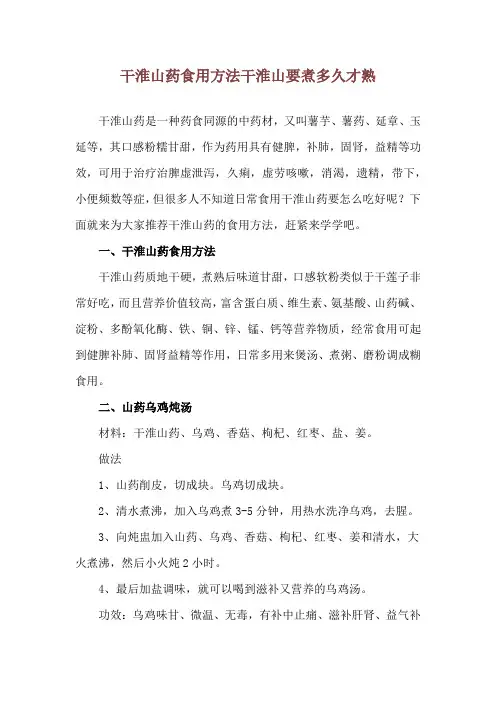 干淮山药食用方法干淮山要煮多久才熟

干淮山药是一种药食同源的中药材，又叫薯芋、薯药、延章、玉延等，其口感粉糯甘甜，作为药用具有健脾，补肺，固肾，益精等功效，可用于治疗治脾虚泄泻，久痢，虚劳咳嗽，消渴，遗精，带下，小便频数等症，但很多人不知道日常食用干淮山药要怎么吃好呢？下面就来为大家推荐干淮山药的食用方法，赶紧来学学吧。

一、干淮山药食用方法

干淮山药质地干硬，煮熟后味道甘甜，口感软粉类似于干莲子非常好吃，而且营养价值较高，富含蛋白质、维生素、氨基酸、山药碱、淀粉、多酚氧化酶、铁、铜、锌、锰、钙等营养物质，经常食用可起到健脾补肺、固肾益精等作用，日常多用来煲汤、煮粥、磨粉调成糊食用。

二、山药乌鸡炖汤

材料：干淮山药、乌鸡、香菇、枸杞、红枣、盐、姜。

做法

1、山药削皮，切成块。乌鸡切成块。

2、清水煮沸，加入乌鸡煮 3-5 分钟，用热水洗净乌鸡，去腥。

3、向炖盅加入山药、乌鸡、香菇、枸杞、红枣、姜和清水，大火煮沸，然后小火炖 2 小时。

4、最后加盐调味，就可以喝到滋补又营养的乌鸡汤。

功效：乌鸡味甘、微温、无毒，有补中止痛、滋补肝肾、益气补